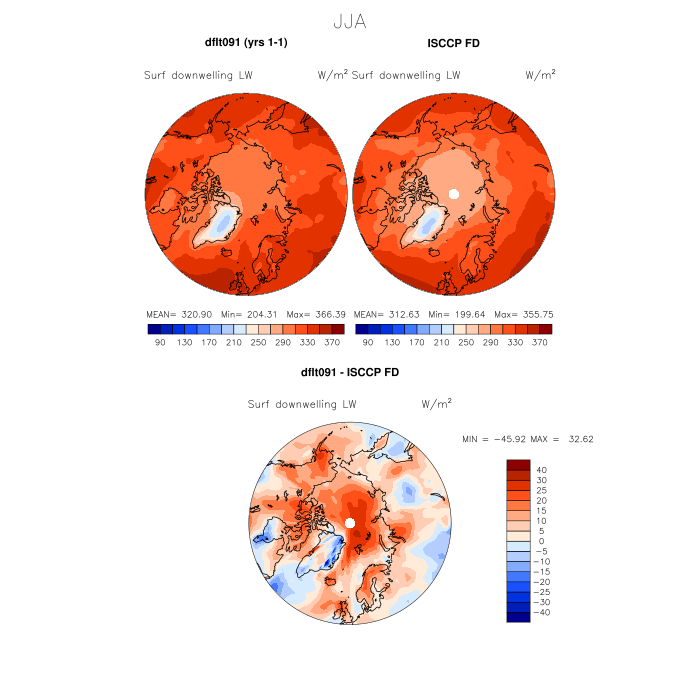 JJA

dflt091 (yrs 1-1)

Surf downwelling LW W/m$^2$

MEAN= 320.90 Min= 204.31 Max= 366.39

90 130 170 210 250 290 330 370

ISCCP FD

Surf downwelling LW W/m$^2$

MEAN= 312.63 Min= 199.64 Max= 355.75

90 130 170 210 250 290 330 370

dflt091 - ISCCP FD

Surf downwelling LW W/m$^2$

MIN = −45.92 MAX = 32.62

40
30
25
20
15
10
5
0
−5
−10
−15
−20
−25
−30
−40